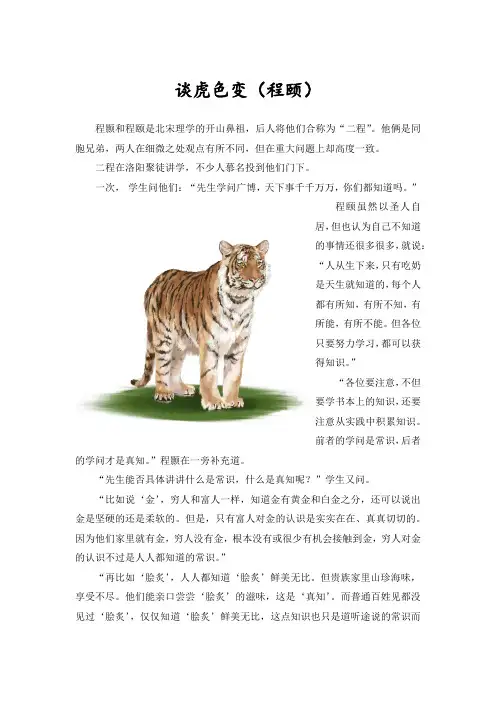 谈虎色变（程颐）

程颢和程颐是北宋理学的开山鼻祖，后人将他们合称为“二程”。他俩是同胞兄弟，两人在细微之处观点有所不同，但在重大问题上却高度一致。

二程在洛阳聚徒讲学，不少人慕名投到他们门下。

一次，学生问他们：“先生学问广博，天下事千千万万，你们都知道吗。”

程颐虽然以圣人自居，但也认为自己不知道的事情还很多很多，就说：“人从生下来，只有吃奶是天生就知道的，每个人都有所知，有所不知，有所能，有所不能。但各位只要努力学习，都可以获得知识。”

“各位要注意，不但要学书本上的知识，还要注意从实践中积累知识。前者的学问是常识，后者的学问才是真知。”程颢在一旁补充道。

“先生能否具体讲讲什么是常识，什么是真知呢？”学生又问。

“比如说‘金’，穷人和富人一样，知道金有黄金和白金之分，还可以说出金是坚硬的还是柔软的。但是，只有富人对金的认识是实实在在、真真切切的。因为他们家里就有金，穷人没有金，根本没有或很少有机会接触到金，穷人对金的认识不过是人人都知道的常识。”

“再比如‘脍炙’，人人都知道‘脍炙’鲜美无比。但贵族家里山珍海味，享受不尽。他们能亲口尝尝‘脍炙’的滋味，这是‘真知’。而普通百姓见都没见过‘脍炙’，仅仅知道‘脍炙’鲜美无比，这点知识也只是道听途说的常识而